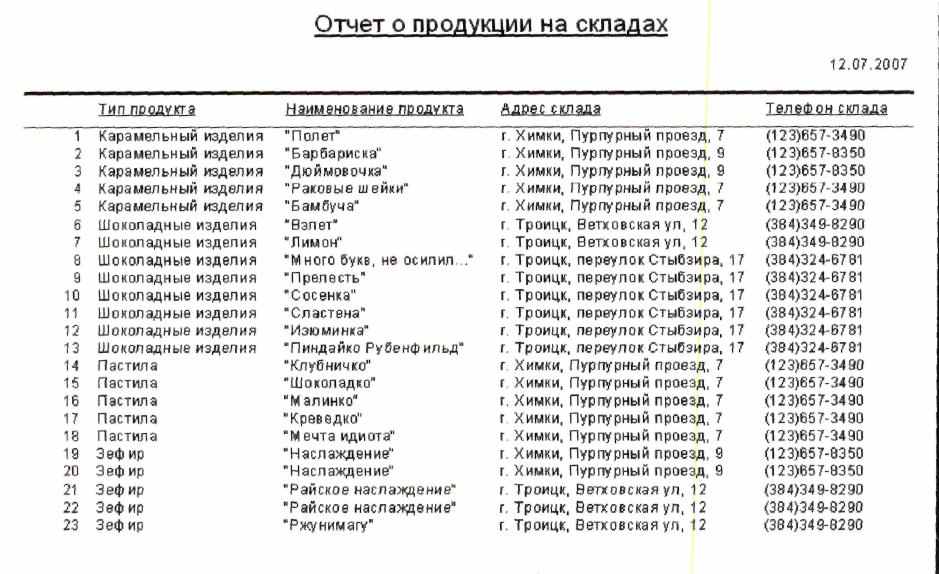 Отчет о продукции на складах

12.07.2007

| | Тип продукта | Наименование продукта | Адрес склада | Телефон склада |
|---|---|---|---|---|
| 1 | Карамельный изделия | "Полет" | г. Химки, Пурпурный проезд, 7 | (123)657-3490 |
| 2 | Карамельный изделия | "Барбариска" | г. Химки, Пурпурный проезд, 9 | (123)657-8350 |
| 3 | Карамельный изделия | "Дюймовочка" | г. Химки, Пурпурный проезд, 9 | (123)657-8350 |
| 4 | Карамельный изделия | "Раковые шейки" | г. Химки, Пурпурный проезд, 7 | (123)657-3490 |
| 5 | Карамельный изделия | "Бамбуча" | г. Химки, Пурпурный проезд, 7 | (123)657-3490 |
| 6 | Шоколадные изделия | "Взлет" | г. Троицк, Ветховская ул, 12 | (384)349-8290 |
| 7 | Шоколадные изделия | "Лимон" | г. Троицк, Ветховская ул, 12 | (384)349-8290 |
| 8 | Шоколадные изделия | "Много букв, не осилил..." | г. Троицк, переулок Стыбзира, 17 | (384)324-6781 |
| 9 | Шоколадные изделия | "Прелесть" | г. Троицк, переулок Стыбзира, 17 | (384)324-6781 |
| 10 | Шоколадные изделия | "Сосенка" | г. Троицк, переулок Стыбзира, 17 | (384)324-6781 |
| 11 | Шоколадные изделия | "Сластена" | г. Троицк, переулок Стыбзира, 17 | (384)324-6781 |
| 12 | Шоколадные изделия | "Изюминка" | г. Троицк, переулок Стыбзира, 17 | (384)324-6781 |
| 13 | Шоколадные изделия | "Пиндайко Рубенфильд" | г. Троицк, переулок Стыбзира, 17 | (384)324-6781 |
| 14 | Пастила | "Клубничко" | г. Химки, Пурпурный проезд, 7 | (123)657-3490 |
| 15 | Пастила | "Шоколадко" | г. Химки, Пурпурный проезд, 7 | (123)657-3490 |
| 16 | Пастила | "Малинко" | г. Химки, Пурпурный проезд, 7 | (123)657-3490 |
| 17 | Пастила | "Креведко" | г. Химки, Пурпурный проезд, 7 | (123)657-3490 |
| 18 | Пастила | "Мечта идиота" | г. Химки, Пурпурный проезд, 7 | (123)657-3490 |
| 19 | Зефир | "Наслаждение" | г. Химки, Пурпурный проезд, 9 | (123)657-8350 |
| 20 | Зефир | "Наслаждение" | г. Химки, Пурпурный проезд, 9 | (123)657-8350 |
| 21 | Зефир | "Райское наслаждение" | г. Троицк, Ветховская ул, 12 | (384)349-8290 |
| 22 | Зефир | "Райское наслаждение" | г. Троицк, Ветховская ул, 12 | (384)349-8290 |
| 23 | Зефир | "Ржунимагу" | г. Троицк, Ветховская ул, 12 | (384)349-8290 |